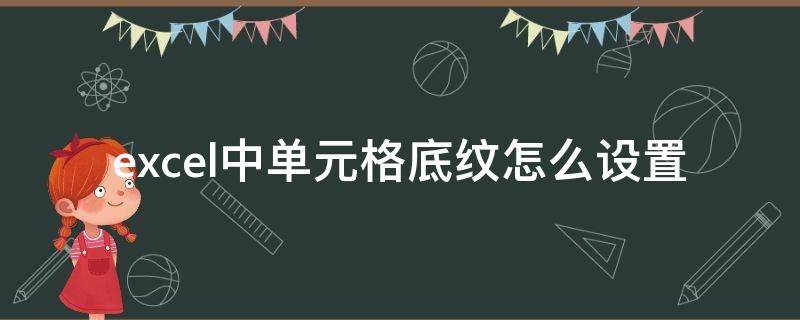 excel中单元格底纹怎么设置